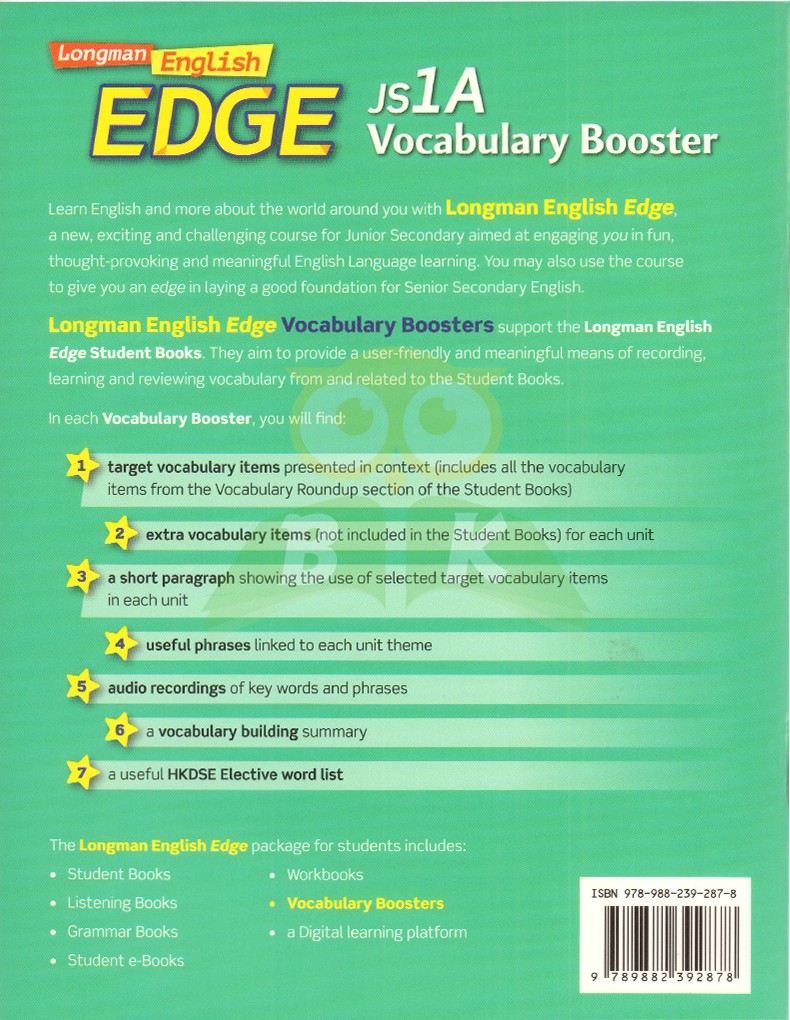 Longman English EDGE

JS1A Vocabulary Booster

Learn English and more about the world around you with Longman English Edge, a new, exciting and challenging course for Junior Secondary aimed at engaging you in fun, thought-provoking and meaningful English Language learning. You may also use the course to give you an edge in laying a good foundation for Senior Secondary English.

Longman English Edge Vocabulary Boosters support the Longman English Edge Student Books. They aim to provide a user-friendly and meaningful means of recording, learning and reviewing vocabulary from and related to the Student Books.

In each Vocabulary Booster, you will find:

1 target vocabulary items presented in context (includes all the vocabulary items from the Vocabulary Roundup section of the Student Books)

2 extra vocabulary items (not included in the Student Books) for each unit

3 a short paragraph showing the use of selected target vocabulary items in each unit

4 useful phrases linked to each unit theme

5 audio recordings of key words and phrases

6 a vocabulary building summary

7 a useful HKDSE Elective word list

The Longman English Edge package for students includes:

• Student Books
• Listening Books
• Grammar Books
• Student e-Books

• Workbooks
• Vocabulary Boosters
• a Digital learning platform

ISBN 978-988-239-287-8

9 789882 392878